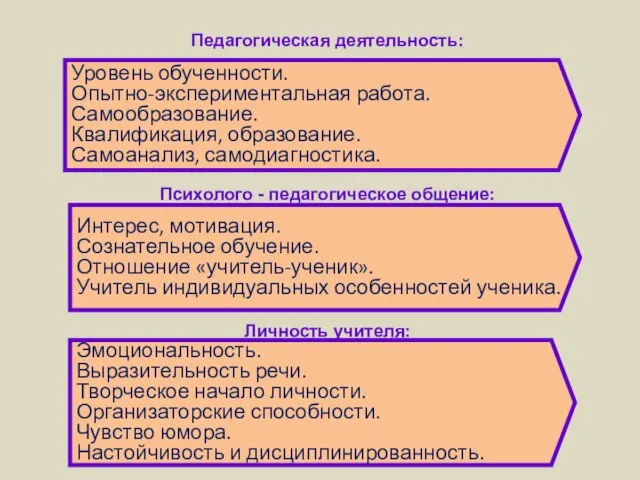 Педагогическая деятельность:

Уровень обученности.
Опытно-экспериментальная работа.
Самообразование.
Квалификация, образование.
Самоанализ, самодиагностика.

Психолого - педагогическое общение:

Интерес, мотивация.
Сознательное обучение.
Отношение «учитель-ученик».
Учитель индивидуальных особенностей ученика.

Личность учителя:

Эмоциональность.
Выразительность речи.
Творческое начало личности.
Организаторские способности.
Чувство юмора.
Настойчивость и дисциплинированность.